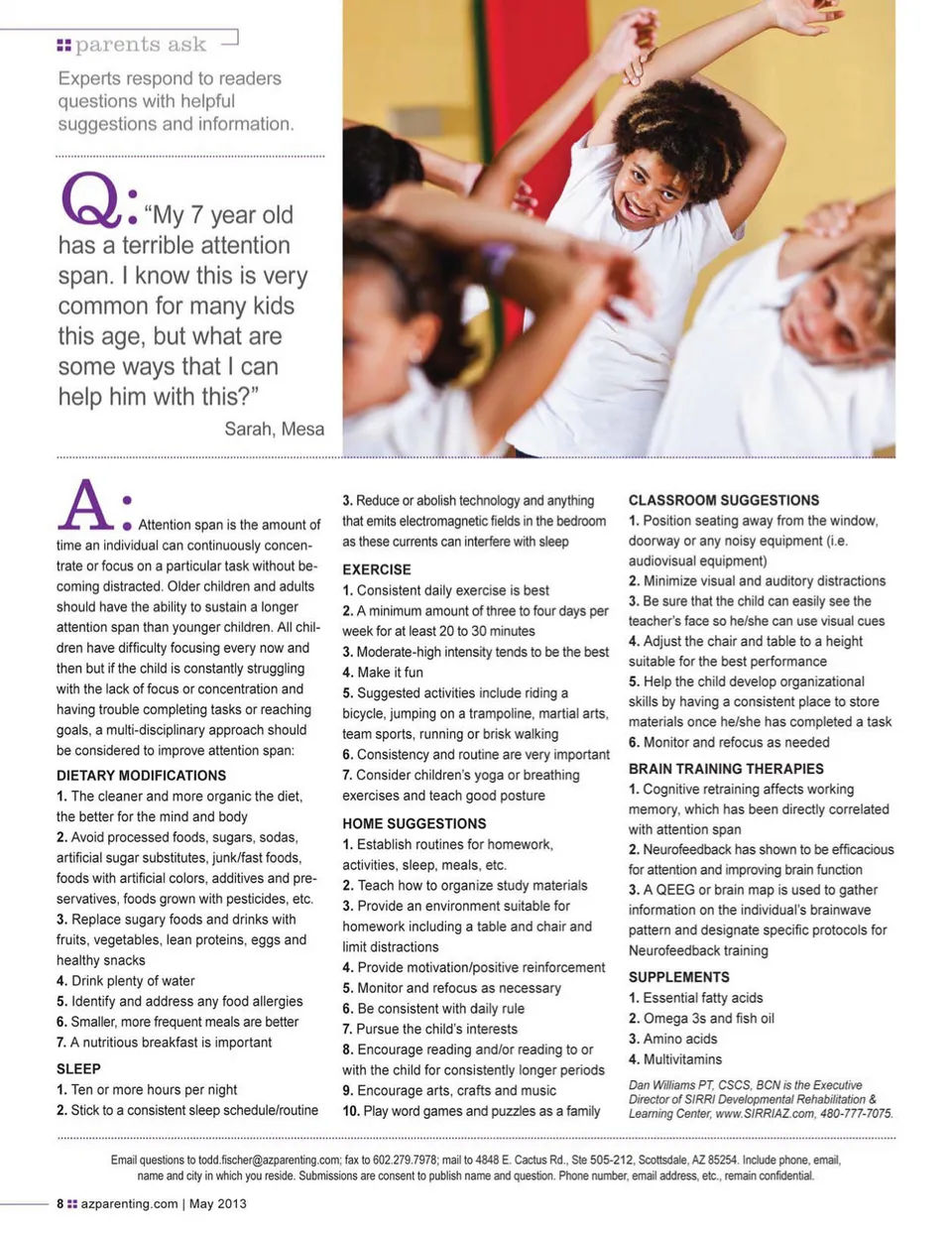 parents ask

Experts respond to readers questions with helpful suggestions and information.

Q: "My 7 year old has a terrible attention span. I know this is very common for many kids this age, but what are some ways that I can help him with this?"

Sarah, Mesa

A: Attention span is the amount of time an individual can continuously concentrate or focus on a particular task without becoming distracted. Older children and adults should have the ability to sustain a longer attention span than younger children. All children have difficulty focusing every now and then but if the child is constantly struggling with the lack of focus or concentration and having trouble completing tasks or reaching goals, a multi-disciplinary approach should be considered to improve attention span:

DIETARY MODIFICATIONS
1. The cleaner and more organic the diet, the better for the mind and body
2. Avoid processed foods, sugars, sodas, artificial sugar substitutes, junk/fast foods, foods with artificial colors, additives and preservatives, foods grown with pesticides, etc.
3. Replace sugary foods and drinks with fruits, vegetables, lean proteins, eggs and healthy snacks
4. Drink plenty of water
5. Identify and address any food allergies
6. Smaller, more frequent meals are better
7. A nutritious breakfast is important

SLEEP
1. Ten or more hours per night
2. Stick to a consistent sleep schedule/routine
3. Reduce or abolish technology and anything that emits electromagnetic fields in the bedroom as these currents can interfere with sleep

EXERCISE
1. Consistent daily exercise is best
2. A minimum amount of three to four days per week for at least 20 to 30 minutes
3. Moderate-high intensity tends to be the best
4. Make it fun
5. Suggested activities include riding a bicycle, jumping on a trampoline, martial arts, team sports, running or brisk walking
6. Consistency and routine are very important
7. Consider children's yoga or breathing exercises and teach good posture

HOME SUGGESTIONS
1. Establish routines for homework, activities, sleep, meals, etc.
2. Teach how to organize study materials
3. Provide an environment suitable for homework including a table and chair and limit distractions
4. Provide motivation/positive reinforcement
5. Monitor and refocus as necessary
6. Be consistent with daily rule
7. Pursue the child's interests
8. Encourage reading and/or reading to or with the child for consistently longer periods
9. Encourage arts, crafts and music
10. Play word games and puzzles as a family

CLASSROOM SUGGESTIONS
1. Position seating away from the window, doorway or any noisy equipment (i.e. audiovisual equipment)
2. Minimize visual and auditory distractions
3. Be sure that the child can easily see the teacher's face so he/she can use visual cues
4. Adjust the chair and table to a height suitable for the best performance
5. Help the child develop organizational skills by having a consistent place to store materials once he/she has completed a task
6. Monitor and refocus as needed

BRAIN TRAINING THERAPIES
1. Cognitive retraining affects working memory, which has been directly correlated with attention span
2. Neurofeedback has shown to be efficacious for attention and improving brain function
3. A QEEG or brain map is used to gather information on the individual's brainwave pattern and designate specific protocols for Neurofeedback training

SUPPLEMENTS
1. Essential fatty acids
2. Omega 3s and fish oil
3. Amino acids
4. Multivitamins

Dan Williams PT, CSCS, BCN is the Executive Director of SIRRI Developmental Rehabilitation & Learning Center, www.SIRRIAZ.com, 480-777-7075.

Email questions to todd.fischer@azparenting.com; fax to 602.279.7978; mail to 4848 E. Cactus Rd., Ste 505-212, Scottsdale, AZ 85254. Include phone, email, name and city in which you reside. Submissions are consent to publish name and question. Phone number, email address, etc., remain confidential.

8 azparenting.com | May 2013